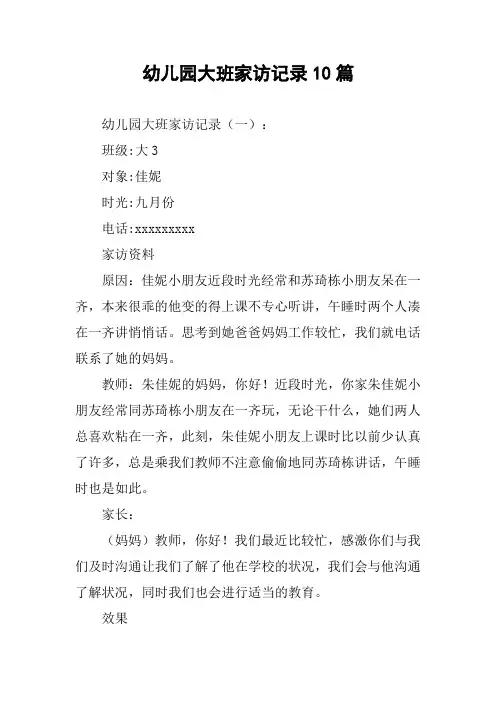 幼儿园大班家访记录10篇

幼儿园大班家访记录（一）：

班级:大3

对象:佳妮

时光:九月份

电话:xxxxxxxxx

家访资料

原因：佳妮小朋友近段时光经常和苏琦栋小朋友呆在一齐，本来很乖的他变的得上课不专心听讲，午睡时两个人凑在一齐讲悄悄话。思考到她爸爸妈妈工作较忙，我们就电话联系了她的妈妈。

教师：朱佳妮的妈妈，你好！近段时光，你家朱佳妮小朋友经常同苏琦栋小朋友在一齐玩，无论干什么，她们两人总喜欢粘在一齐，此刻，朱佳妮小朋友上课时比以前少认真了许多，总是乘我们教师不注意偷偷地同苏琦栋讲话，午睡时也是如此。

家长：

（妈妈）教师，你好！我们最近比较忙，感激你们与我们及时沟通让我们了解了他在学校的状况，我们会与他沟通了解状况，同时我们也会进行适当的教育。

效果